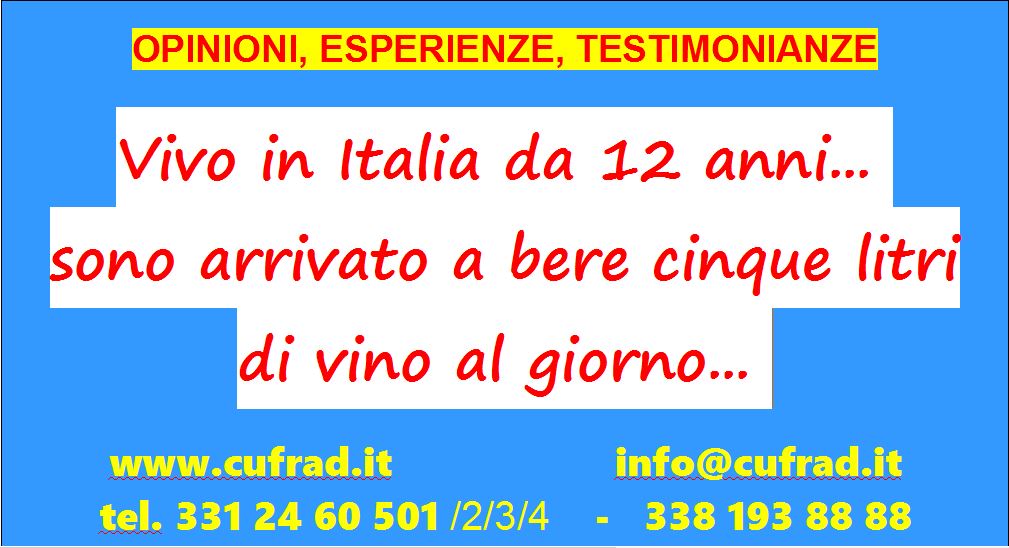 OPINIONI, ESPERIENZE, TESTIMONIANZE

Vivo in Italia da 12 anni… sono arrivato a bere cinque litri di vino al giorno…

www.cufrad.it info@cufrad.it

tel. 331 24 60 501 /2/3/4 - 338 193 88 88